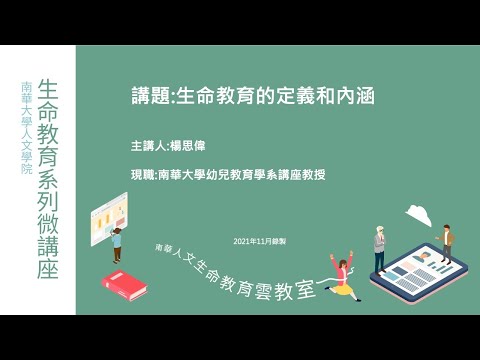 生命教育系列微講座

南華大學人文學院

講題:生命教育的定義和內涵

主講人:楊思偉

現職:南華大學幼兒教育學系講座教授

2021年11月錄製

南華人文生命教育雲教室